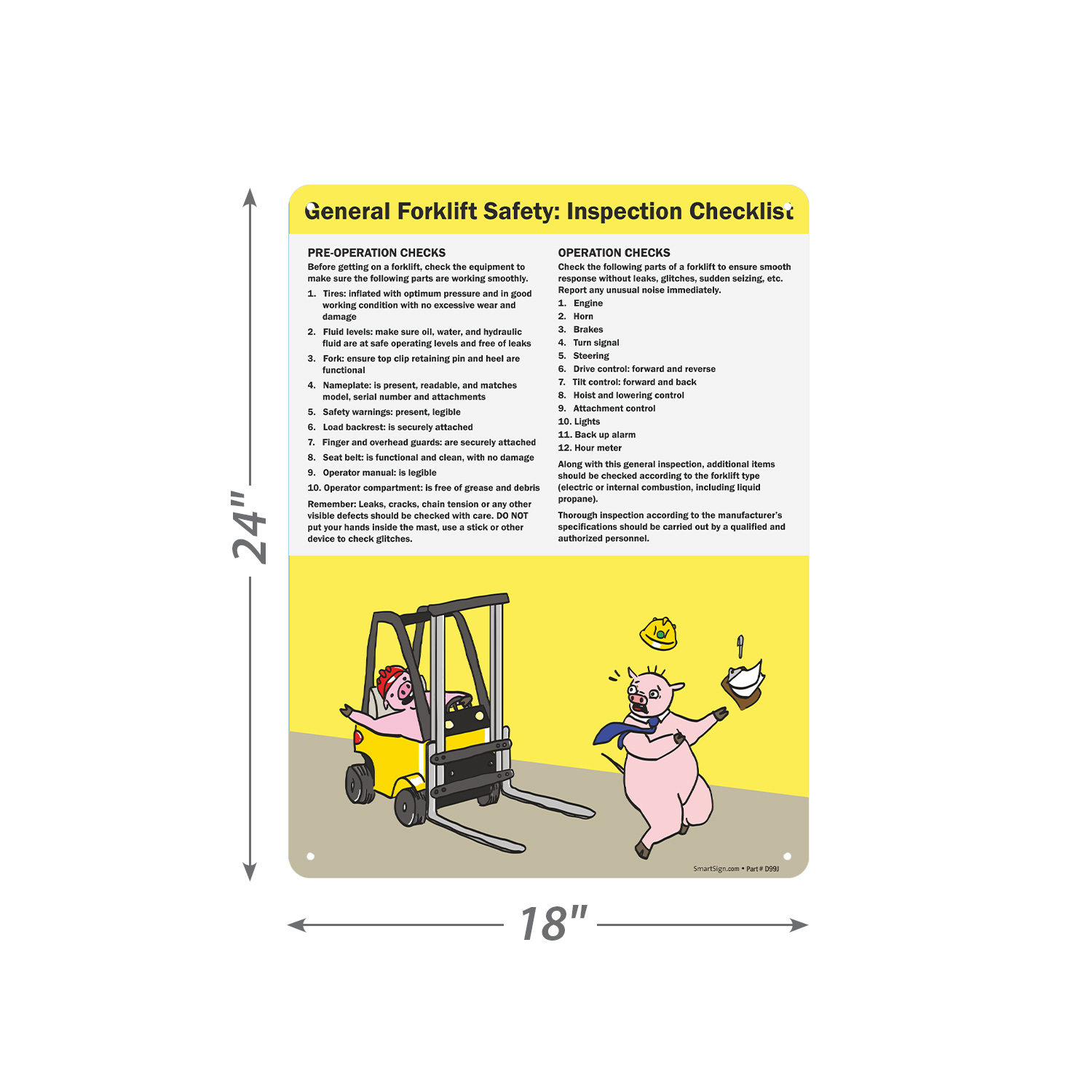 24"

General Forklift Safety: Inspection Checklist

PRE-OPERATION CHECKS
Before getting on a forklift, check the equipment to make sure the following parts are working smoothly.

1. Tires: inflated with optimum pressure and in good working condition with no excessive wear and damage
2. Fluid levels: make sure oil, water, and hydraulic fluid are at safe operating levels and free of leaks
3. Fork: ensure top clip retaining pin and heel are functional
4. Nameplate: is present, readable, and matches model, serial number and attachments
5. Safety warnings: present, legible
6. Load backrest: is securely attached
7. Finger and overhead guards: are securely attached
8. Seat belt: is functional and clean, with no damage
9. Operator manual: is legible
10. Operator compartment: is free of grease and debris

Remember: Leaks, cracks, chain tension or any other visible defects should be checked with care. DO NOT put your hands inside the mast, use a stick or other device to check glitches.

OPERATION CHECKS
Check the following parts of a forklift to ensure smooth response without leaks, glitches, sudden seizing, etc. Report any unusual noise immediately.

1. Engine
2. Horn
3. Brakes
4. Turn signal
5. Steering
6. Drive control: forward and reverse
7. Tilt control: forward and back
8. Hoist and lowering control
9. Attachment control
10. Lights
11. Back up alarm
12. Hour meter

Along with this general inspection, additional items should be checked according to the forklift type (electric or internal combustion, including liquid propane).

Thorough inspection according to the manufacturer's specifications should be carried out by a qualified and authorized personnel.

SmartSign.com • Part # D99J

18"